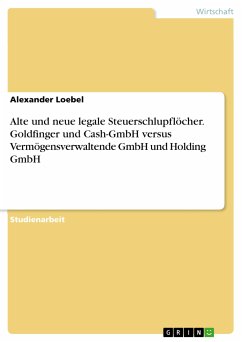 Wirtschaft

Alexander Loebel

Alte und neue legale Steuerschlupflöcher. Goldfinger und Cash-GmbH versus Vermögensverwaltende GmbH und Holding GmbH

Studienarbeit

GRIN